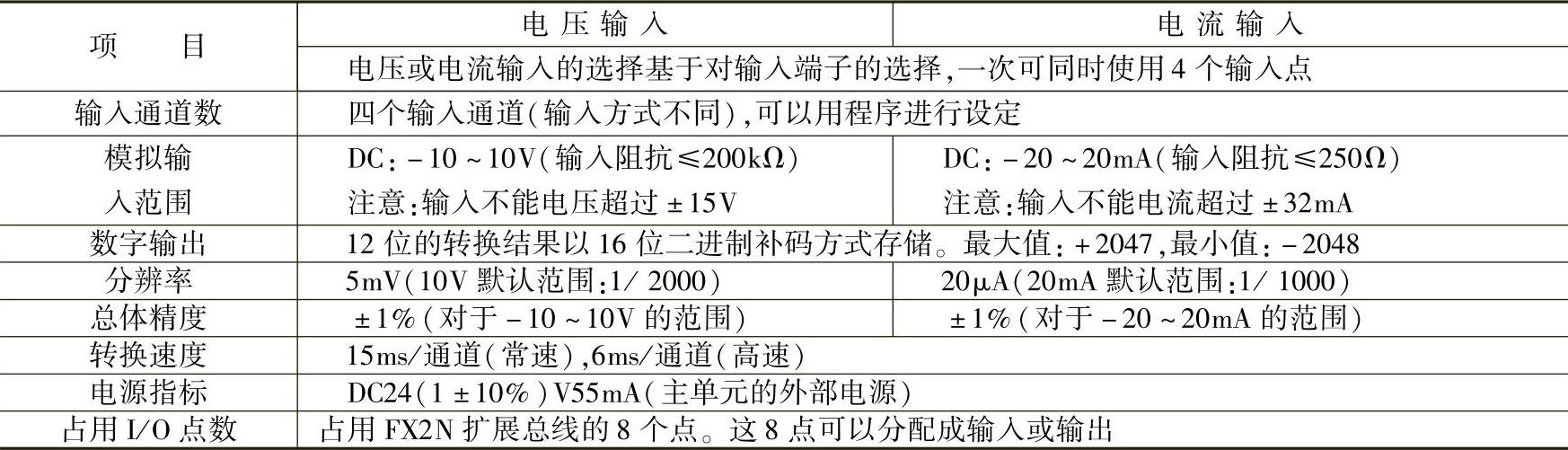 | 项目 | 电压输入 | 电流输入 |
|---|---|---|
|  | 电压或电流输入的选择基于对输入端子的选择,一次可同时使用4个输入点 |  |
| 输入通道数 | 四个输入通道(输入方式不同),可以用程序进行设定 |  |
| 模拟输入范围 | DC:-10~10V(输入阻抗≤200kΩ) 注意:输入不能电压超过±15V | DC:-20~20mA(输入阻抗≤250Ω) 注意:输入不能电流超过±32mA |
| 数字输出 | 12位的转换结果以16位二进制补码方式存储。最大值:+2047,最小值:-2048 |  |
| 分辨率 | 5mV(10V默认范围:1/2000) | 20μA(20mA默认范围:1/1000) |
| 总体精度 | ±1%(对于-10~10V的范围) | ±1%(对于-20~20mA的范围) |
| 转换速度 | 15ms/通道(常速),6ms/通道(高速) |  |
| 电源指标 | DC24(1±10%)V55mA(主单元的外部电源) |  |
| 占用I/O点数 | 占用FX2N扩展总线的8个点。这8点可以分配成输入或输出 |  |